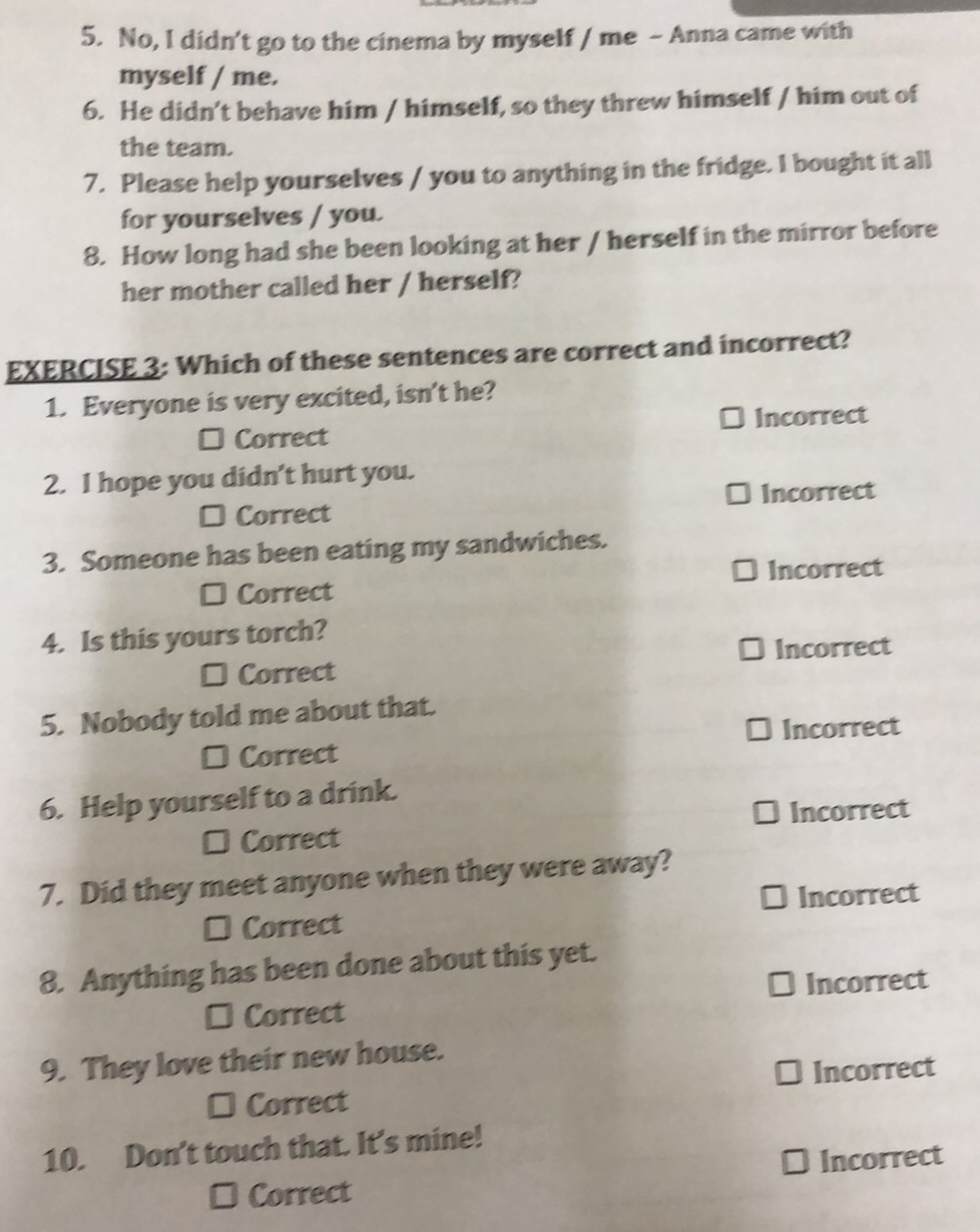 5. No, I didn't go to the cinema by myself / me – Anna came with myself / me.

6. He didn't behave him / himself, so they threw himself / him out of the team.

7. Please help yourselves / you to anything in the fridge. I bought it all for yourselves / you.

8. How long had she been looking at her / herself in the mirror before her mother called her / herself?

EXERCISE 3: Which of these sentences are correct and incorrect?

1. Everyone is very excited, isn't he?
☐ Correct ☐ Incorrect

2. I hope you didn't hurt you.
☐ Correct ☐ Incorrect

3. Someone has been eating my sandwiches.
☐ Correct ☐ Incorrect

4. Is this yours torch?
☐ Correct ☐ Incorrect

5. Nobody told me about that.
☐ Correct ☐ Incorrect

6. Help yourself to a drink.
☐ Correct ☐ Incorrect

7. Did they meet anyone when they were away?
☐ Correct ☐ Incorrect

8. Anything has been done about this yet.
☐ Correct ☐ Incorrect

9. They love their new house.
☐ Correct ☐ Incorrect

10. Don't touch that. It's mine!
☐ Correct ☐ Incorrect